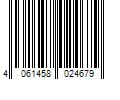 4 061458 024679